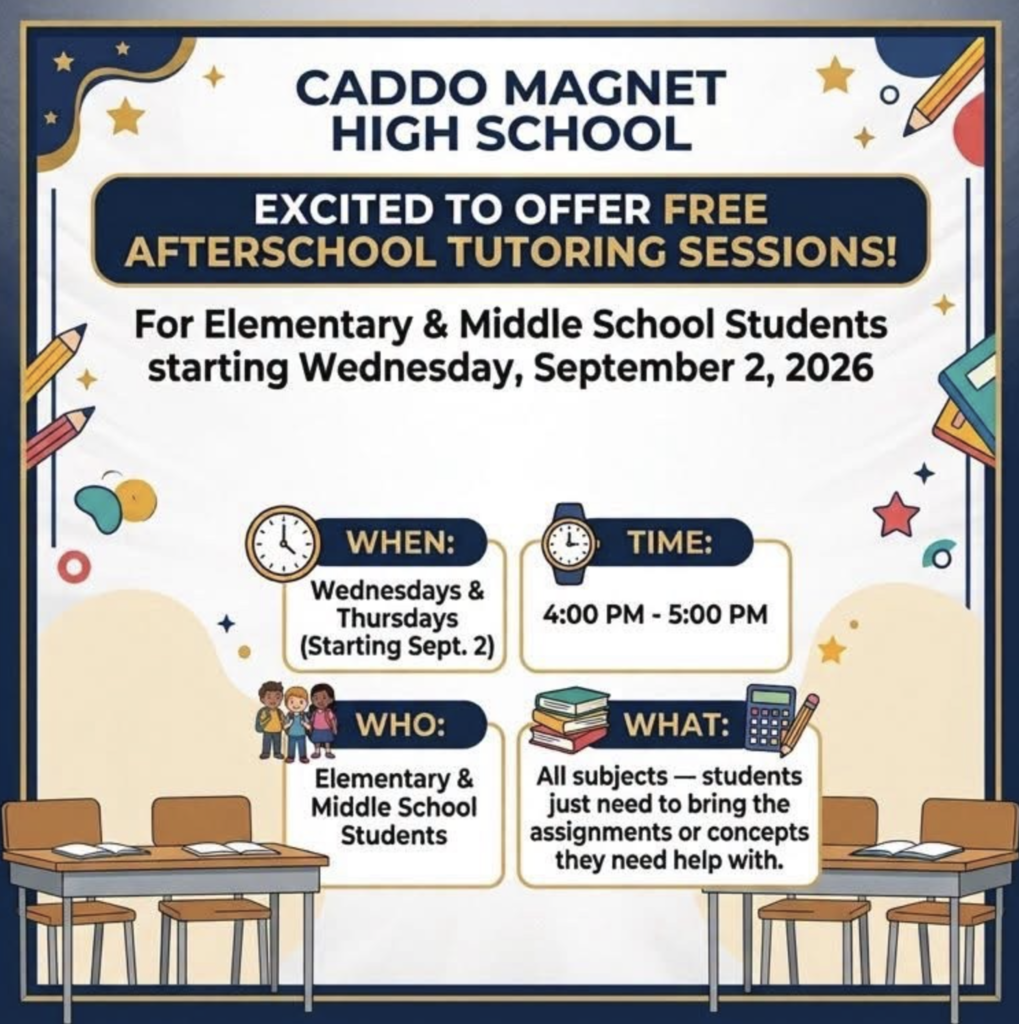 CADDO MAGNET HIGH SCHOOL

EXCITED TO OFFER FREE AFTERSCHOOL TUTORING SESSIONS!

For Elementary & Middle School Students starting Wednesday, September 2, 2026

WHEN:
Wednesdays & Thursdays (Starting Sept. 2)

TIME:
4:00 PM - 5:00 PM

WHO:
Elementary & Middle School Students

WHAT:
All subjects — students just need to bring the assignments or concepts they need help with.